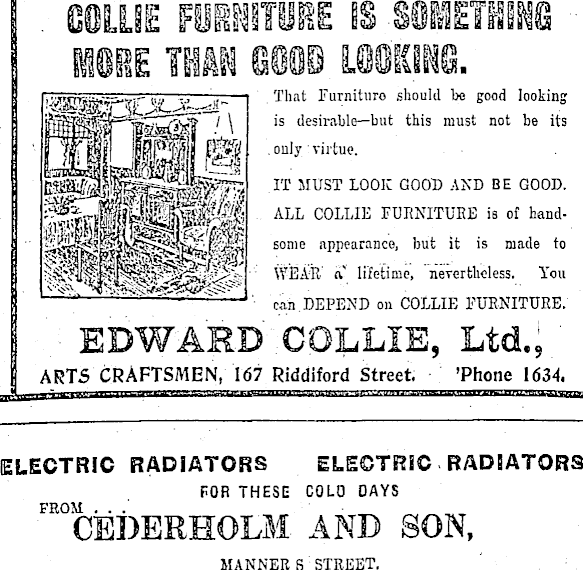 COLLIE FURNITURE IS SOMETHING MORE THAN GOOD LOOKING.

That Furniture should be good looking is desirable—but this must not be its only virtue.

IT MUST LOOK GOOD AND BE GOOD. ALL COLLIE FURNITURE is of handsome appearance, but it is made to WEAR a lifetime, nevertheless. You can DEPEND on COLLIE FURNITURE.

EDWARD COLLIE, Ltd.,

ARTS CRAFTSMEN, 167 Riddiford Street. 'Phone 1634.

ELECTRIC RADIATORS ELECTRIC RADIATORS

FOR THESE COLD DAYS

FROM

CEDERHOLM AND SON,

MANNER S STREET.